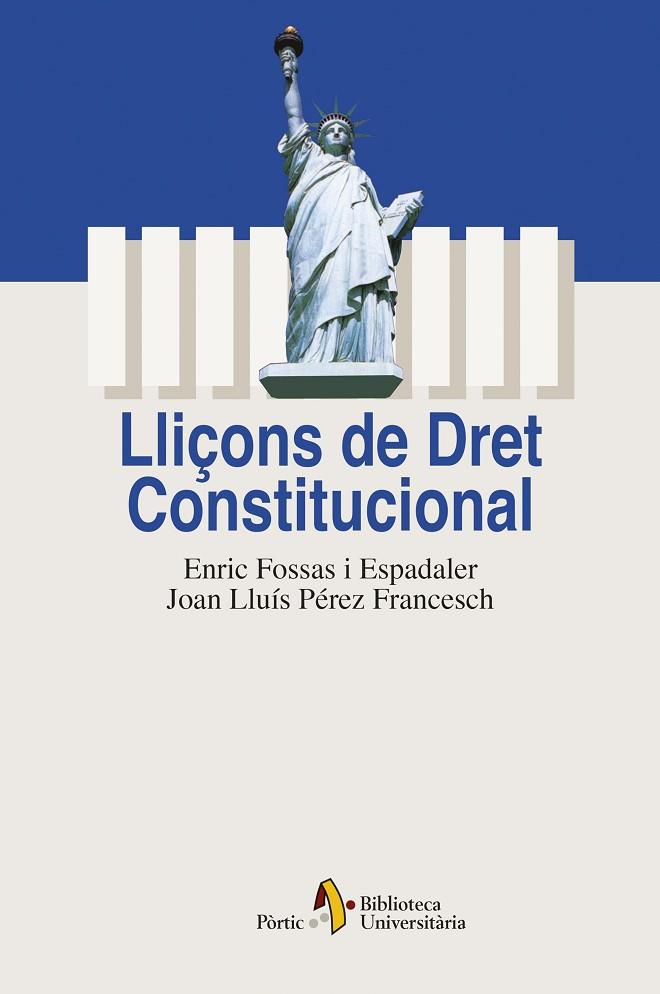 Lliçons de Dret Constitucional

Enric Fossas i Espadaler
Joan Lluís Pérez Francesch

Pòrtic
Biblioteca Universitària